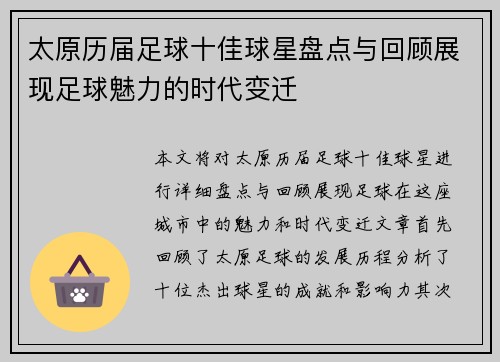 太原历届足球十佳球星盘点与回顾展现足球魅力的时代变迁

本文将对太原历届足球十佳球星进行详细盘点与回顾展现足球在这座城市中的魅力和时代变迁文章首先回顾了太原足球的发展历程分析了十位杰出球星的成就和影响力其次